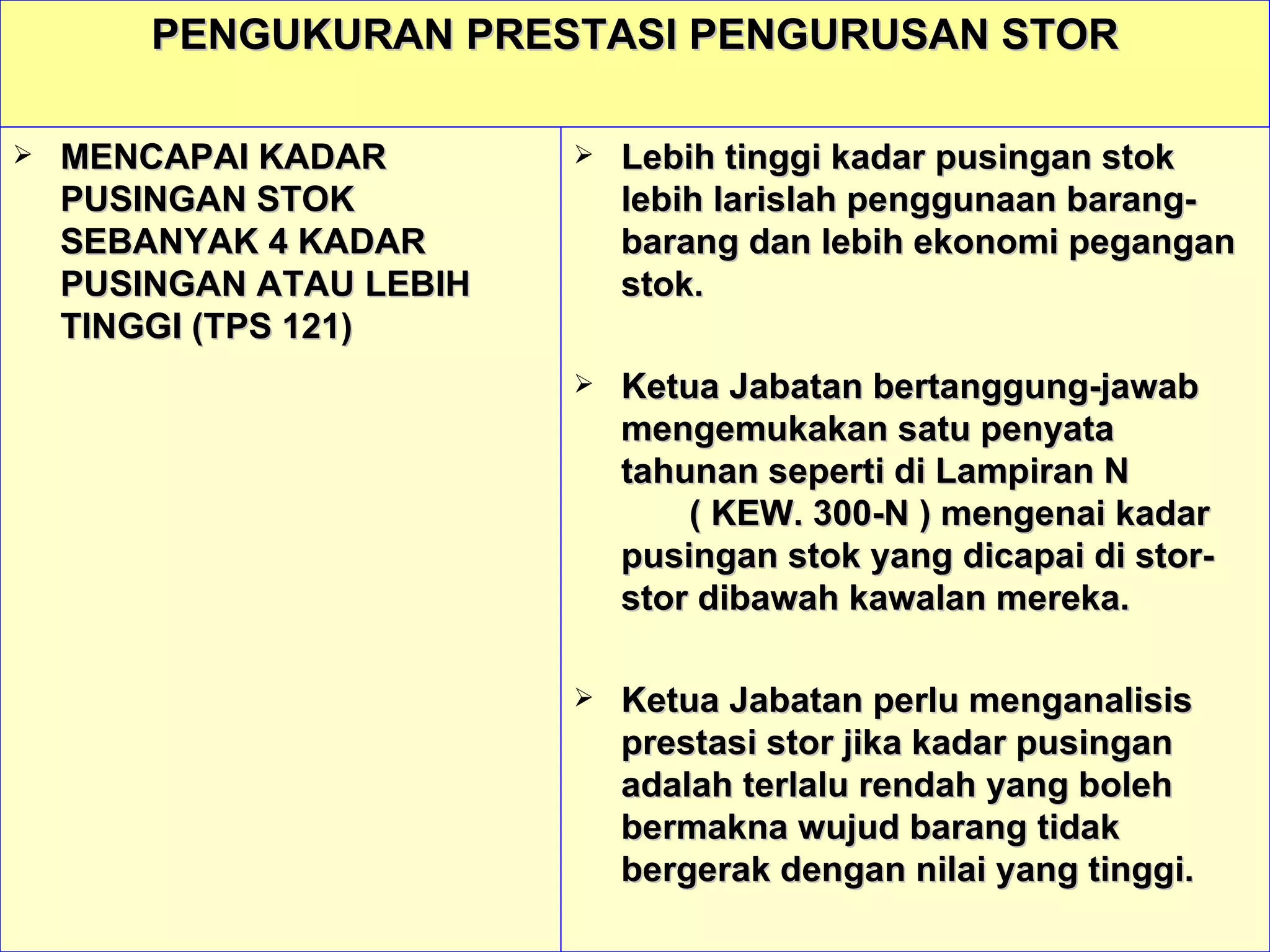 PENGUKURAN PRESTASI PENGURUSAN STOR

➢ MENCAPAI KADAR PUSINGAN STOK SEBANYAK 4 KADAR PUSINGAN ATAU LEBIH TINGGI (TPS 121)

➢ Lebih tinggi kadar pusingan stok lebih larislah penggunaan barang-barang dan lebih ekonomi pegangan stok.

➢ Ketua Jabatan bertanggung-jawab mengemukakan satu penyata tahunan seperti di Lampiran N ( KEW. 300-N ) mengenai kadar pusingan stok yang dicapai di stor-stor dibawah kawalan mereka.

➢ Ketua Jabatan perlu menganalisis prestasi stor jika kadar pusingan adalah terlalu rendah yang boleh bermakna wujud barang tidak bergerak dengan nilai yang tinggi.